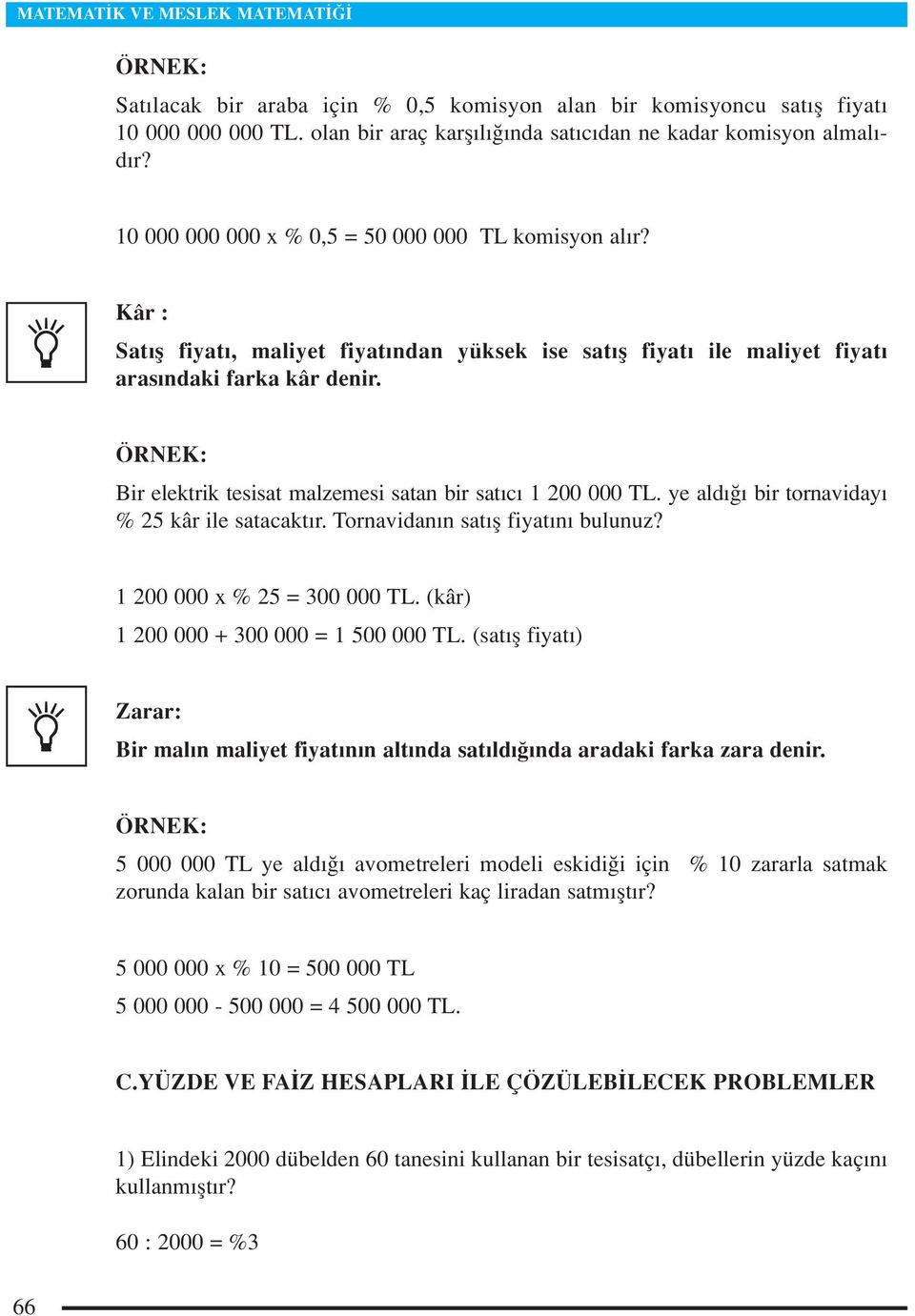 MATEMATİK VE MESLEK MATEMATİĞİ

ÖRNEK:

Satılacak bir araba için % 0,5 komisyon alan bir komisyoncu satış fiyatı 10 000 000 000 TL. olan bir araç karşılığında satıcıdan ne kadar komisyon almalıdır?

10 000 000 000 x % 0,5 = 50 000 000 TL komisyon alır?

Kâr :

Satış fiyatı, maliyet fiyatından yüksek ise satış fiyatı ile maliyet fiyatı arasındaki farka kâr denir.

ÖRNEK:

Bir elektrik tesisat malzemesi satan bir satıcı 1 200 000 TL. ye aldığı bir tornavidayı % 25 kâr ile satacaktır. Tornavidanın satış fiyatını bulunuz?

1 200 000 x % 25 = 300 000 TL. (kâr)

1 200 000 + 300 000 = 1 500 000 TL. (satış fiyatı)

Zarar:

Bir malın maliyet fiyatının altında satıldığında aradaki farka zara denir.

ÖRNEK:

5 000 000 TL ye aldığı avometreleri modeli eskidiği için % 10 zararla satmak zorunda kalan bir satıcı avometreleri kaç liradan satmıştır?

5 000 000 x % 10 = 500 000 TL

5 000 000 - 500 000 = 4 500 000 TL.

C.YÜZDE VE FAİZ HESAPLARI İLE ÇÖZÜLEBİLECEK PROBLEMLER

1) Elindeki 2000 dübelden 60 tanesini kullanan bir tesisatçı, dübellerin yüzde kaçını kullanmıştır?

60 : 2000 = %3

66